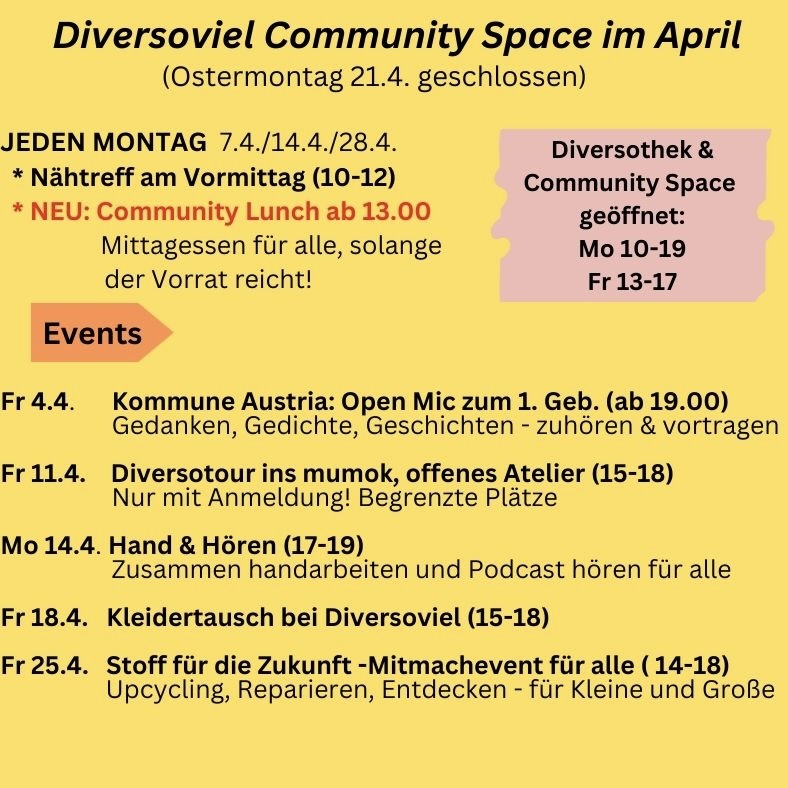 Diversoviel Community Space im April
(Ostermontag 21.4. geschlossen)

JEDEN MONTAG 7.4./14.4./28.4.
* Nähtreff am Vormittag (10-12)
* NEU: Community Lunch ab 13.00
Mittagessen für alle, solange der Vorrat reicht!

Diversothek & Community Space geöffnet:
Mo 10-19
Fr 13-17

Events

Fr 4.4. Kommune Austria: Open Mic zum 1. Geb. (ab 19.00)
Gedanken, Gedichte, Geschichten - zuhören & vortragen

Fr 11.4. Diversotour ins mumok, offenes Atelier (15-18)
Nur mit Anmeldung! Begrenzte Plätze

Mo 14.4. Hand & Hören (17-19)
Zusammen handarbeiten und Podcast hören für alle

Fr 18.4. Kleidertausch bei Diversoviel (15-18)

Fr 25.4. Stoff für die Zukunft -Mitmachevent für alle ( 14-18)
Upcycling, Reparieren, Entdecken - für Kleine und Große